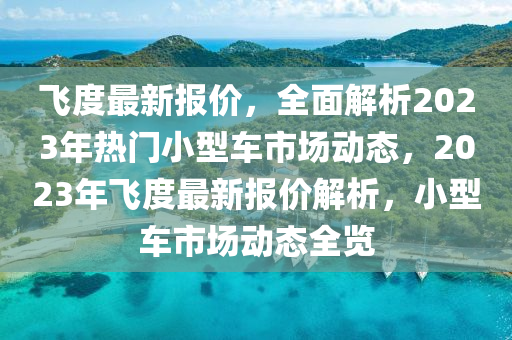 飞度最新报价，全面解析2023年热门小型车市场动态，2023年飞度最新报价解析，小型车市场动态全览